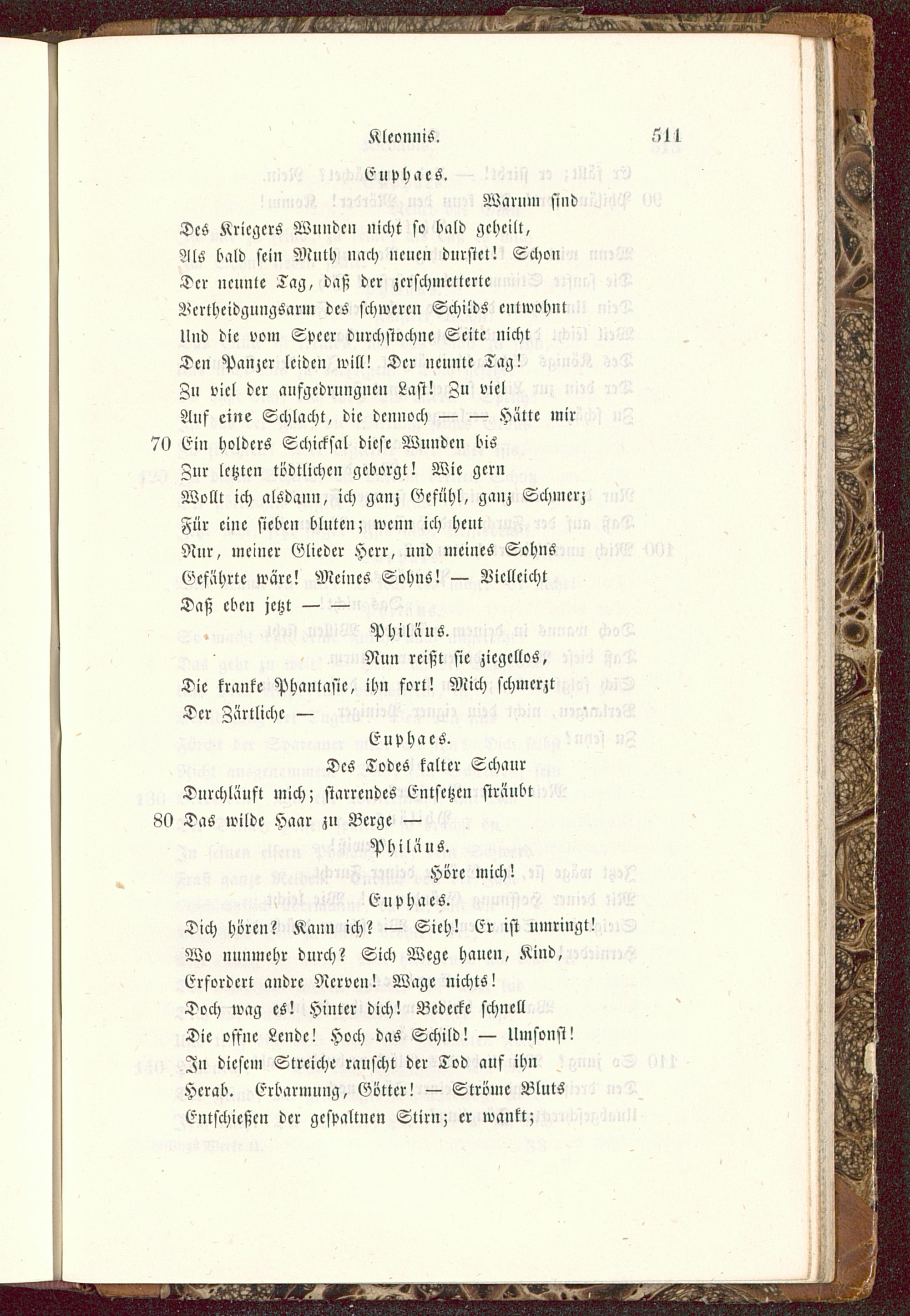 Kleonnis. 511

Euphaes.

Warum sind
Des Kriegers Wunden nicht so bald geheilt,
Als bald sein Muth nach neuen durstet! Schon
Der neunte Tag, daß der zerschmetterte
Vertheidgungsarm des schweren Schilds entwohnt
Und die vom Speer durchstochne Seite nicht
Den Panzer leiden will! Der neunte Tag!
Zu viel der aufgedrungnen Last! Zu viel
Auf eine Schlacht, die dennoch — — Hätte mir
70 Ein holders Schicksal diese Wunden bis
Zur letzten tödtlichen geborgt! Wie gern
Wollt ich alsdann, ich ganz Gefühl, ganz Schmerz
Für eine sieben bluten; wenn ich heut
Nur, meiner Glieder Herr, und meines Sohns
Gefährte wäre! Meines Sohns! — Vielleicht
Daß eben jetzt — —

Philäus.

Nun reißt sie ziegellos,
Die kranke Phantasie, ihn fort! Mich schmerzt
Der Zärtliche —

Euphaes.

Des Todes kalter Schaur
Durchläuft mich; starrendes Entsetzen sträubt
80 Das wilde Haar zu Berge —

Philäus.

Höre mich!

Euphaes.

Dich hören? Kann ich? — Sieh! Er ist umringt!
Wo nunmehr durch? Sich Wege hauen, Kind,
Erfordert andre Nerven! Wage nichts!
Doch wag es! Hinter dich! Bedecke schnell
Die offne Lende! Hoch das Schild! — Umsonst!
In diesem Streiche rauscht der Tod auf ihn
Herab. Erbarmung, Götter! — Ströme Bluts
Entschießen der gespaltnen Stirn; er wankt;